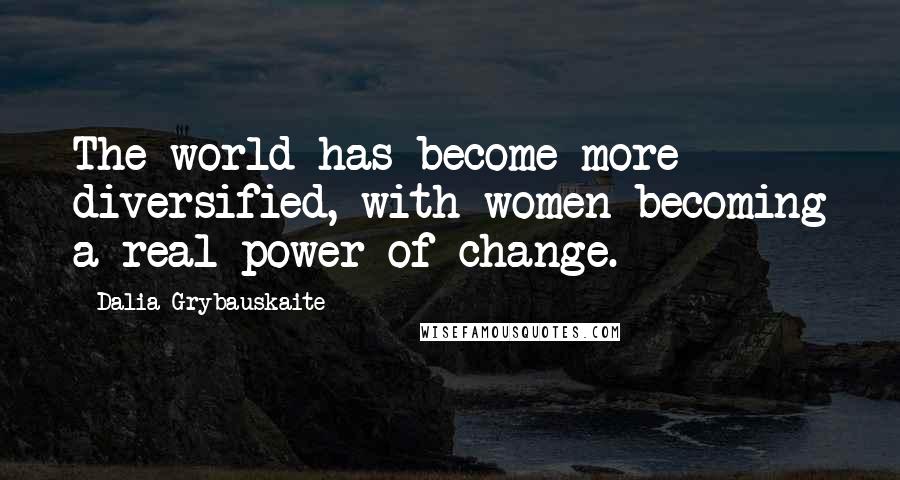 The world has become more diversified, with women becoming a real power of change.

- Dalia Grybauskaite

WISEFAMOUSQUOTES.COM